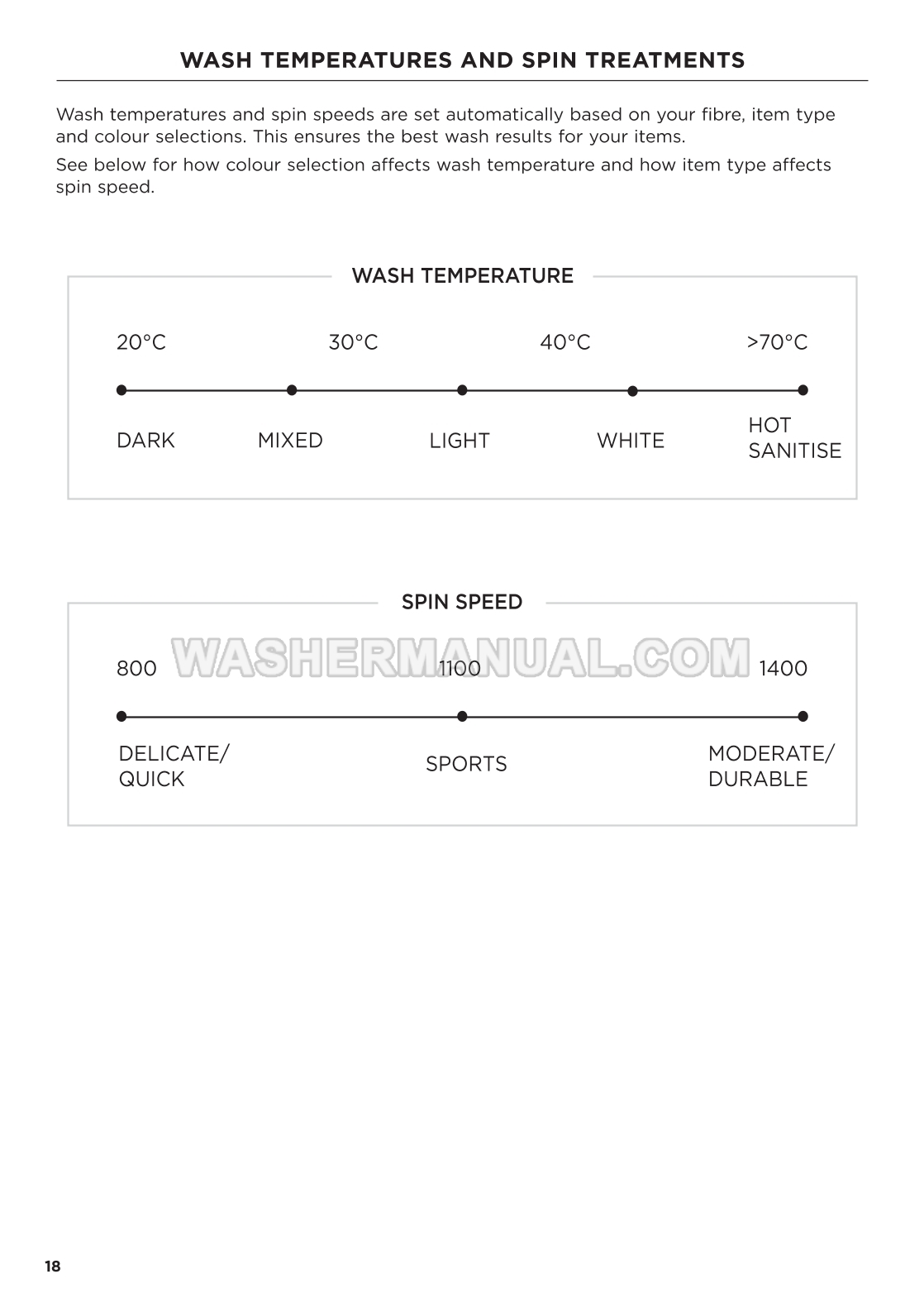 WASH TEMPERATURES AND SPIN TREATMENTS

Wash temperatures and spin speeds are set automatically based on your fibre, item type and colour selections. This ensures the best wash results for your items.

See below for how colour selection affects wash temperature and how item type affects spin speed.

WASH TEMPERATURE

20°C
30°C
40°C
>70°C

DARK
MIXED
LIGHT
WHITE
HOT SANITISE

SPIN SPEED

800
1100
1400

DELICATE/
QUICK
SPORTS
MODERATE/
DURABLE

18

WASHERMANUAL.COM